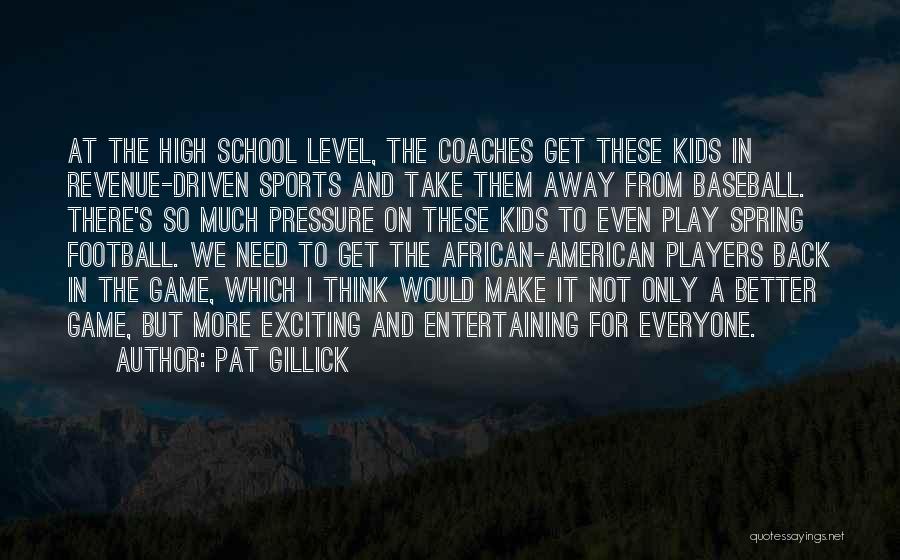 AT THE HIGH SCHOOL LEVEL, THE COACHES GET THESE KIDS IN REVENUE-DRIVEN SPORTS AND TAKE THEM AWAY FROM BASEBALL. THERE'S SO MUCH PRESSURE ON THESE KIDS TO EVEN PLAY SPRING FOOTBALL. WE NEED TO GET THE AFRICAN-AMERICAN PLAYERS BACK IN THE GAME, WHICH I THINK WOULD MAKE IT NOT ONLY A BETTER GAME, BUT MORE EXCITING AND ENTERTAINING FOR EVERYONE.
AUTHOR: PAT GILLICK

quotessayings.net